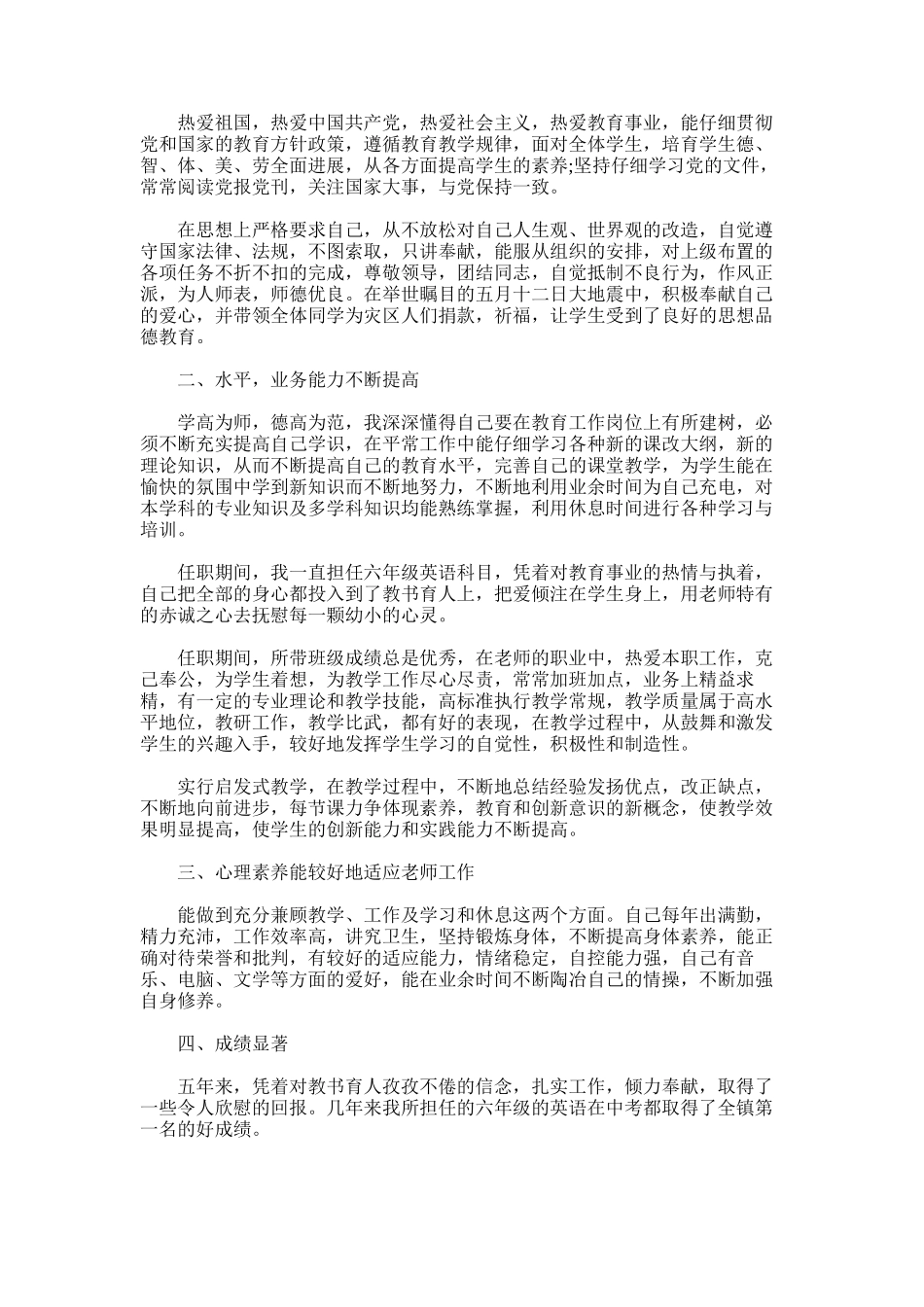 热爱祖国，热爱中国共产党，热爱社会主义，热爱教育事业，能仔细贯彻党和国家的教育方针政策，遵循教育教学规律，面对全体学生，培育学生德、智、体、美、劳全面进展，从各方面提高学生的素养;坚持仔细学习党的文件，常常阅读党报党刊，关注国家大事，与党保持一致。

在思想上严格要求自己，从不放松对自己人生观、世界观的改造，自觉遵守国家法律、法规，不图索取，只讲奉献，能服从组织的安排，对上级布置的各项任务不折不扣的完成，尊敬领导，团结同志，自觉抵制不良行为，作风正派，为人师表，师德优良。在举世瞩目的五月十二日大地震中，积极奉献自己的爱心，并带领全体同学为灾区人们捐款，祈福，让学生受到了良好的思想品德教育。

二、水平，业务能力不断提高

学高为师，德高为范，我深深懂得自己要在教育工作岗位上有所建树，必须不断充实提高自己学识，在平常工作中能仔细学习各种新的课改大纲，新的理论知识，从而不断提高自己的教育水平，完善自己的课堂教学，为学生能在愉快的氛围中学到新知识而不断地努力，不断地利用业余时间为自己充电，对本学科的专业知识及多学科知识均能熟练掌握，利用休息时间进行各种学习与培训。

任职期间，我一直担任六年级英语科目，凭着对教育事业的热情与执着，自己把全部的身心都投入到了教书育人上，把爱倾注在学生身上，用老师特有的赤诚之心去抚慰每一颗幼小的心灵。

任职期间，所带班级成绩总是优秀，在老师的职业中，热爱本职工作，克己奉公，为学生着想，为教学工作尽心尽责，常常加班加点，业务上精益求精，有一定的专业理论和教学技能，高标准执行教学常规，教学质量属于高水平地位，教研工作，教学比武，都有好的表现，在教学过程中，从鼓舞和激发学生的兴趣入手，较好地发挥学生学习的自觉性，积极性和制造性。

实行启发式教学，在教学过程中，不断地总结经验发扬优点，改正缺点，不断地向前进步，每节课力争体现素养，教育和创新意识的新概念，使教学效果明显提高，使学生的创新能力和实践能力不断提高。

三、心理素养能较好地适应老师工作

能做到充分兼顾教学、工作及学习和休息这两个方面。自己每年出满勤，精力充沛，工作效率高，讲究卫生，坚持锻炼身体，不断提高身体素养，能正确对待荣誉和批判，有较好的适应能力，情绪稳定，自控能力强，自己有音乐、电脑、文学等方面的爱好，能在业余时间不断陶冶自己的情操，不断加强自身修养。

四、成绩显著

五年来，凭着对教书育人孜孜不倦的信念，扎实工作，倾力奉献，取得了一些令人欣慰的回报。几年来我所担任的六年级的英语在中考都取得了全镇第一名的好成绩。